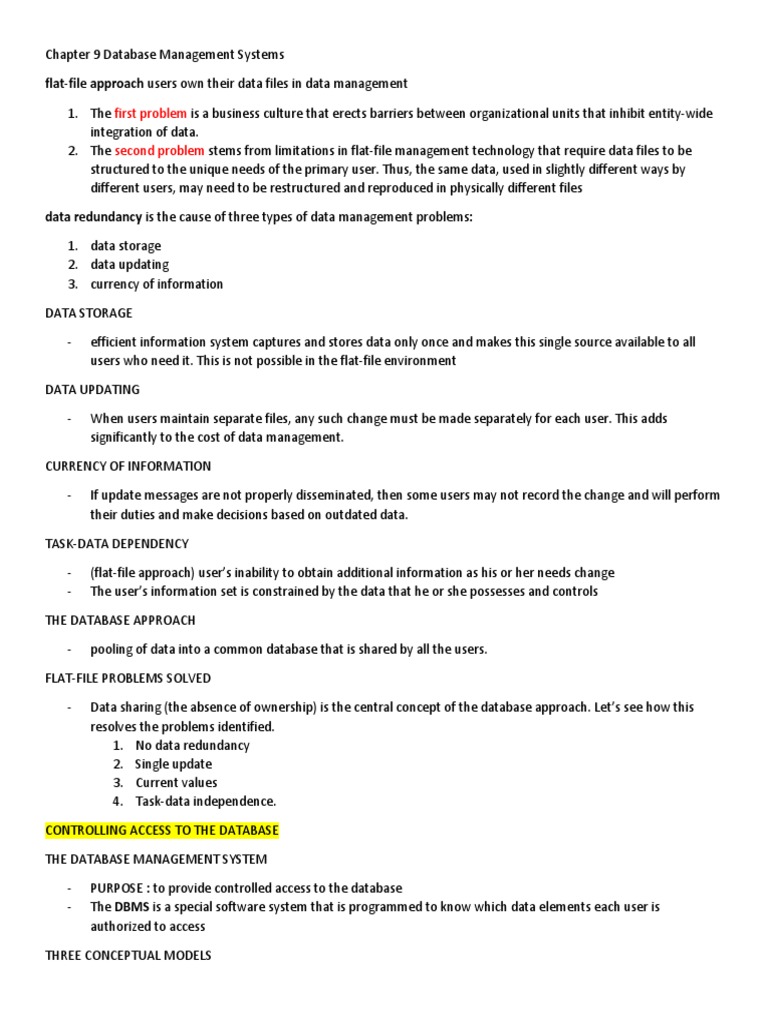 Chapter 9 Database Management Systems

flat-file approach users own their data files in data management

1. The first problem is a business culture that erects barriers between organizational units that inhibit entity-wide integration of data.
2. The second problem stems from limitations in flat-file management technology that require data files to be structured to the unique needs of the primary user. Thus, the same data, used in slightly different ways by different users, may need to be restructured and reproduced in physically different files

data redundancy is the cause of three types of data management problems:

1. data storage
2. data updating
3. currency of information

DATA STORAGE

- efficient information system captures and stores data only once and makes this single source available to all users who need it. This is not possible in the flat-file environment

DATA UPDATING

- When users maintain separate files, any such change must be made separately for each user. This adds significantly to the cost of data management.

CURRENCY OF INFORMATION

- If update messages are not properly disseminated, then some users may not record the change and will perform their duties and make decisions based on outdated data.

TASK-DATA DEPENDENCY

- (flat-file approach) user's inability to obtain additional information as his or her needs change
- The user's information set is constrained by the data that he or she possesses and controls

THE DATABASE APPROACH

- pooling of data into a common database that is shared by all the users.

FLAT-FILE PROBLEMS SOLVED

- Data sharing (the absence of ownership) is the central concept of the database approach. Let's see how this resolves the problems identified.
1. No data redundancy
2. Single update
3. Current values
4. Task-data independence.

CONTROLLING ACCESS TO THE DATABASE

THE DATABASE MANAGEMENT SYSTEM

- PURPOSE : to provide controlled access to the database
- The DBMS is a special software system that is programmed to know which data elements each user is authorized to access

THREE CONCEPTUAL MODELS